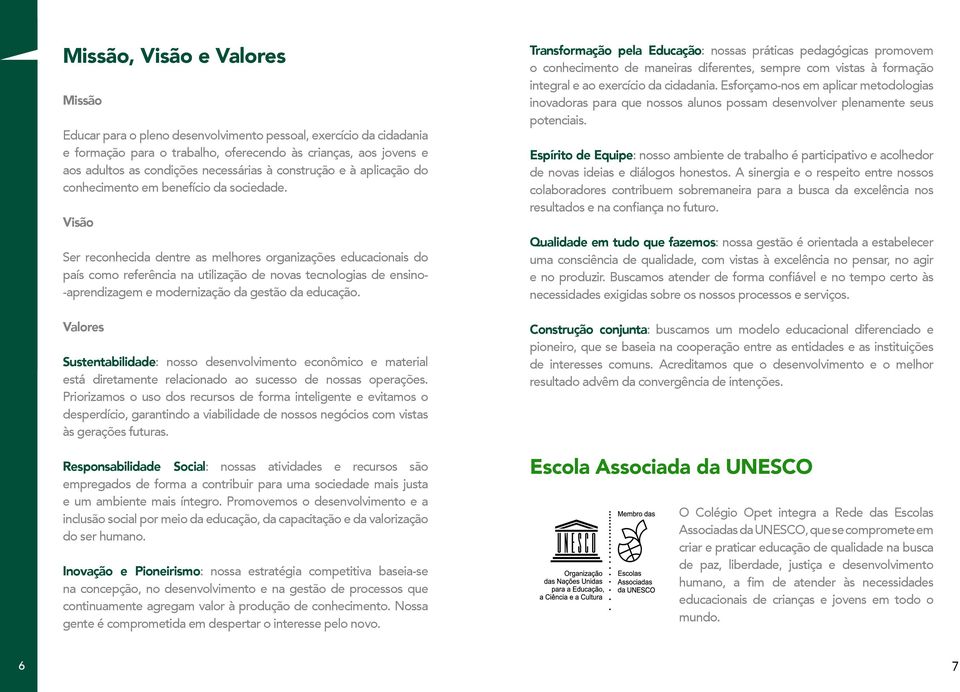 Missão, Visão e Valores

Missão

Educar para o pleno desenvolvimento pessoal, exercício da cidadania e formação para o trabalho, oferecendo às crianças, aos jovens e aos adultos as condições necessárias à construção e à aplicação do conhecimento em benefício da sociedade.

Visão

Ser reconhecida dentre as melhores organizações educacionais do país como referência na utilização de novas tecnologias de ensino-aprendizagem e modernização da gestão da educação.

Valores

Sustentabilidade: nosso desenvolvimento econômico e material está diretamente relacionado ao sucesso de nossas operações. Priorizamos o uso dos recursos de forma inteligente e evitamos o desperdício, garantindo a viabilidade de nossos negócios com vistas às gerações futuras.

Responsabilidade Social: nossas atividades e recursos são empregados de forma a contribuir para uma sociedade mais justa e um ambiente mais íntegro. Promovemos o desenvolvimento e a inclusão social por meio da educação, da capacitação e da valorização do ser humano.

Inovação e Pioneirismo: nossa estratégia competitiva baseia-se na concepção, no desenvolvimento e na gestão de processos que continuamente agregam valor à produção de conhecimento. Nossa gente é comprometida em despertar o interesse pelo novo.

6

Transformação pela Educação: nossas práticas pedagógicas promovem o conhecimento de maneiras diferentes, sempre com vistas à formação integral e ao exercício da cidadania. Esforçamo-nos em aplicar metodologias inovadoras para que nossos alunos possam desenvolver plenamente seus potenciais.

Espírito de Equipe: nosso ambiente de trabalho é participativo e acolhedor de novas ideias e diálogos honestos. A sinergia e o respeito entre nossos colaboradores contribuem sobremaneira para a busca da excelência nos resultados e na confiança no futuro.

Qualidade em tudo que fazemos: nossa gestão é orientada a estabelecer uma consciência de qualidade, com vistas à excelência no pensar, no agir e no produzir. Buscamos atender de forma confiável e no tempo certo às necessidades exigidas sobre os nossos processos e serviços.

Construção conjunta: buscamos um modelo educacional diferenciado e pioneiro, que se baseia na cooperação entre as entidades e as instituições de interesses comuns. Acreditamos que o desenvolvimento e o melhor resultado advêm da convergência de intenções.

Escola Associada da UNESCO

UNESCO
Organização das Nações Unidas para a Educação, a Ciência e a Cultura
Membro das
Escolas Associadas da UNESCO

O Colégio Opet integra a Rede das Escolas Associadas da UNESCO, que se compromete em criar e praticar educação de qualidade na busca de paz, liberdade, justiça e desenvolvimento humano, a fim de atender às necessidades educacionais de crianças e jovens em todo o mundo.

7